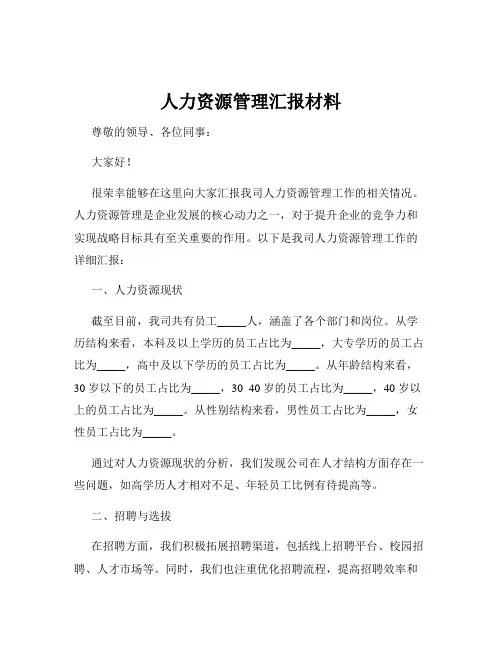 人力资源管理汇报材料

尊敬的领导、各位同事：

大家好！

很荣幸能够在这里向大家汇报我司人力资源管理工作的相关情况。人力资源管理是企业发展的核心动力之一，对于提升企业的竞争力和实现战略目标具有至关重要的作用。以下是我司人力资源管理工作的详细汇报：

一、人力资源现状

截至目前，我司共有员工_____人，涵盖了各个部门和岗位。从学历结构来看，本科及以上学历的员工占比为_____，大专学历的员工占比为_____，高中及以下学历的员工占比为_____。从年龄结构来看，30 岁以下的员工占比为_____，30 40 岁的员工占比为_____，40 岁以上的员工占比为_____。从性别结构来看，男性员工占比为_____，女性员工占比为_____。

通过对人力资源现状的分析，我们发现公司在人才结构方面存在一些问题，如高学历人才相对不足、年轻员工比例有待提高等。

二、招聘与选拔

在招聘方面，我们积极拓展招聘渠道，包括线上招聘平台、校园招聘、人才市场等。同时，我们也注重优化招聘流程，提高招聘效率和